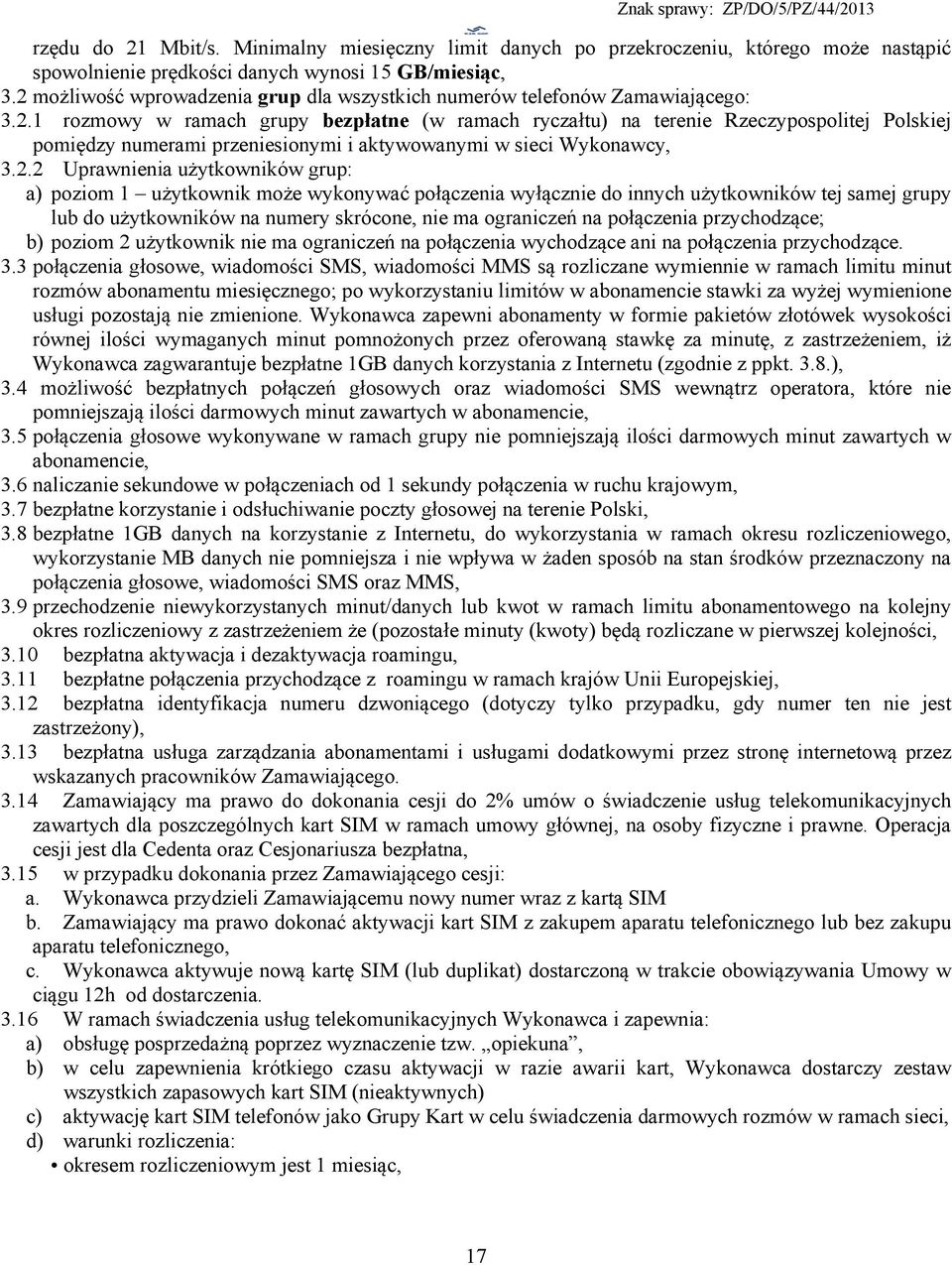 Znak sprawy: ZP/DO/5/PZ/44/2013

rzędu do 21 Mbit/s. Minimalny miesięczny limit danych po przekroczeniu, którego może nastąpić spowolnienie prędkości danych wynosi 15 GB/miesiąc,

3.2 możliwość wprowadzenia grup dla wszystkich numerów telefonów Zamawiającego:

3.2.1 rozmowy w ramach grupy bezpłatne (w ramach ryczałtu) na terenie Rzeczypospolitej Polskiej pomiędzy numerami przeniesionymi i aktywowanymi w sieci Wykonawcy,

3.2.2 Uprawnienia użytkowników grup:

a) poziom 1 – użytkownik może wykonywać połączenia wyłącznie do innych użytkowników tej samej grupy lub do użytkowników na numery skrócone, nie ma ograniczeń na połączenia przychodzące;

b) poziom 2 użytkownik nie ma ograniczeń na połączenia wychodzące ani na połączenia przychodzące.

3.3 połączenia głosowe, wiadomości SMS, wiadomości MMS są rozliczane wymiennie w ramach limitu minut rozmów abonamentu miesięcznego; po wykorzystaniu limitów w abonamencie stawki za wyżej wymienione usługi pozostają nie zmienione. Wykonawca zapewni abonamenty w formie pakietów złotówek wysokości równej ilości wymaganych minut pomnożonych przez oferowaną stawkę za minutę, z zastrzeżeniem, iż Wykonawca zagwarantuje bezpłatne 1GB danych korzystania z Internetu (zgodnie z ppkt. 3.8.),

3.4 możliwość bezpłatnych połączeń głosowych oraz wiadomości SMS wewnątrz operatora, które nie pomniejszają ilości darmowych minut zawartych w abonamencie,

3.5 połączenia głosowe wykonywane w ramach grupy nie pomniejszają ilości darmowych minut zawartych w abonamencie,

3.6 naliczanie sekundowe w połączeniach od 1 sekundy połączenia w ruchu krajowym,

3.7 bezpłatne korzystanie i odsłuchiwanie poczty głosowej na terenie Polski,

3.8 bezpłatne 1GB danych na korzystanie z Internetu, do wykorzystania w ramach okresu rozliczeniowego, wykorzystanie MB danych nie pomniejsza i nie wpływa w żaden sposób na stan środków przeznaczony na połączenia głosowe, wiadomości SMS oraz MMS,

3.9 przechodzenie niewykorzystanych minut/danych lub kwot w ramach limitu abonamentowego na kolejny okres rozliczeniowy z zastrzeżeniem że (pozostałe minuty (kwoty) będą rozliczane w pierwszej kolejności,

3.10 bezpłatna aktywacja i dezaktywacja roamingu,

3.11 bezpłatne połączenia przychodzące z roamingu w ramach krajów Unii Europejskiej,

3.12 bezpłatna identyfikacja numeru dzwoniącego (dotyczy tylko przypadku, gdy numer ten nie jest zastrzeżony),

3.13 bezpłatna usługa zarządzania abonamentami i usługami dodatkowymi przez stronę internetową przez wskazanych pracowników Zamawiającego.

3.14 Zamawiający ma prawo do dokonania cesji do 2% umów o świadczenie usług telekomunikacyjnych zawartych dla poszczególnych kart SIM w ramach umowy głównej, na osoby fizyczne i prawne. Operacja cesji jest dla Cedenta oraz Cesjonariusza bezpłatna,

3.15 w przypadku dokonania przez Zamawiającego cesji:

a. Wykonawca przydzieli Zamawiającemu nowy numer wraz z kartą SIM

b. Zamawiający ma prawo dokonać aktywacji kart SIM z zakupem aparatu telefonicznego lub bez zakupu aparatu telefonicznego,

c. Wykonawca aktywuje nową kartę SIM (lub duplikat) dostarczoną w trakcie obowiązywania Umowy w ciągu 12h od dostarczenia.

3.16 W ramach świadczenia usług telekomunikacyjnych Wykonawca i zapewnia:

a) obsługę posprzedażną poprzez wyznaczenie tzw. „opiekuna”,

b) w celu zapewnienia krótkiego czasu aktywacji w razie awarii kart, Wykonawca dostarczy zestaw wszystkich zapasowych kart SIM (nieaktywnych)

c) aktywację kart SIM telefonów jako Grupy Kart w celu świadczenia darmowych rozmów w ramach sieci,

d) warunki rozliczenia:

• okresem rozliczeniowym jest 1 miesiąc,

17